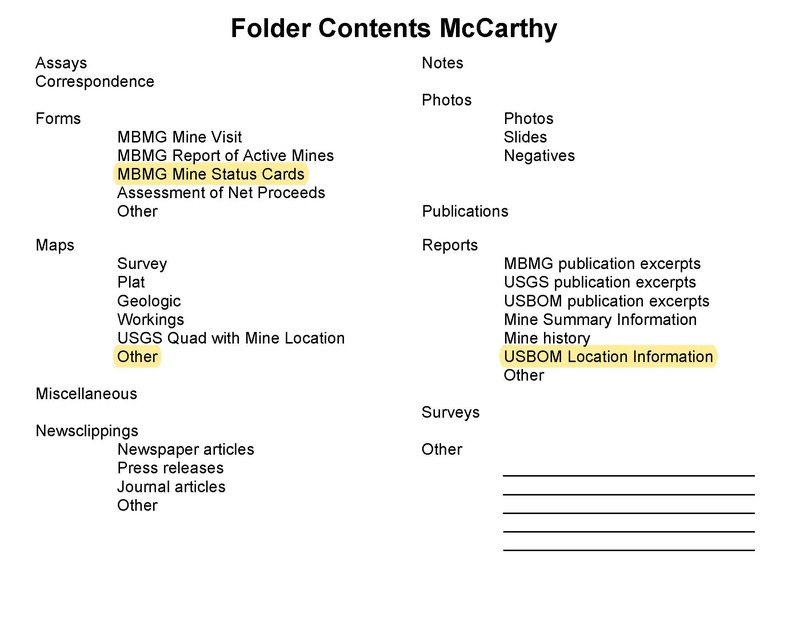 Folder Contents McCarthy

Assays
Correspondence

Forms
MBMG Mine Visit
MBMG Report of Active Mines
MBMG Mine Status Cards
Assessment of Net Proceeds
Other

Maps
Survey
Plat
Geologic
Workings
USGS Quad with Mine Location
Other

Miscellaneous

Newsclippings
Newspaper articles
Press releases
Journal articles
Other

Notes

Photos
Photos
Slides
Negatives

Publications

Reports
MBMG publication excerpts
USGS publication excerpts
USBOM publication excerpts
Mine Summary Information
Mine history
USBOM Location Information
Other

Surveys

Other